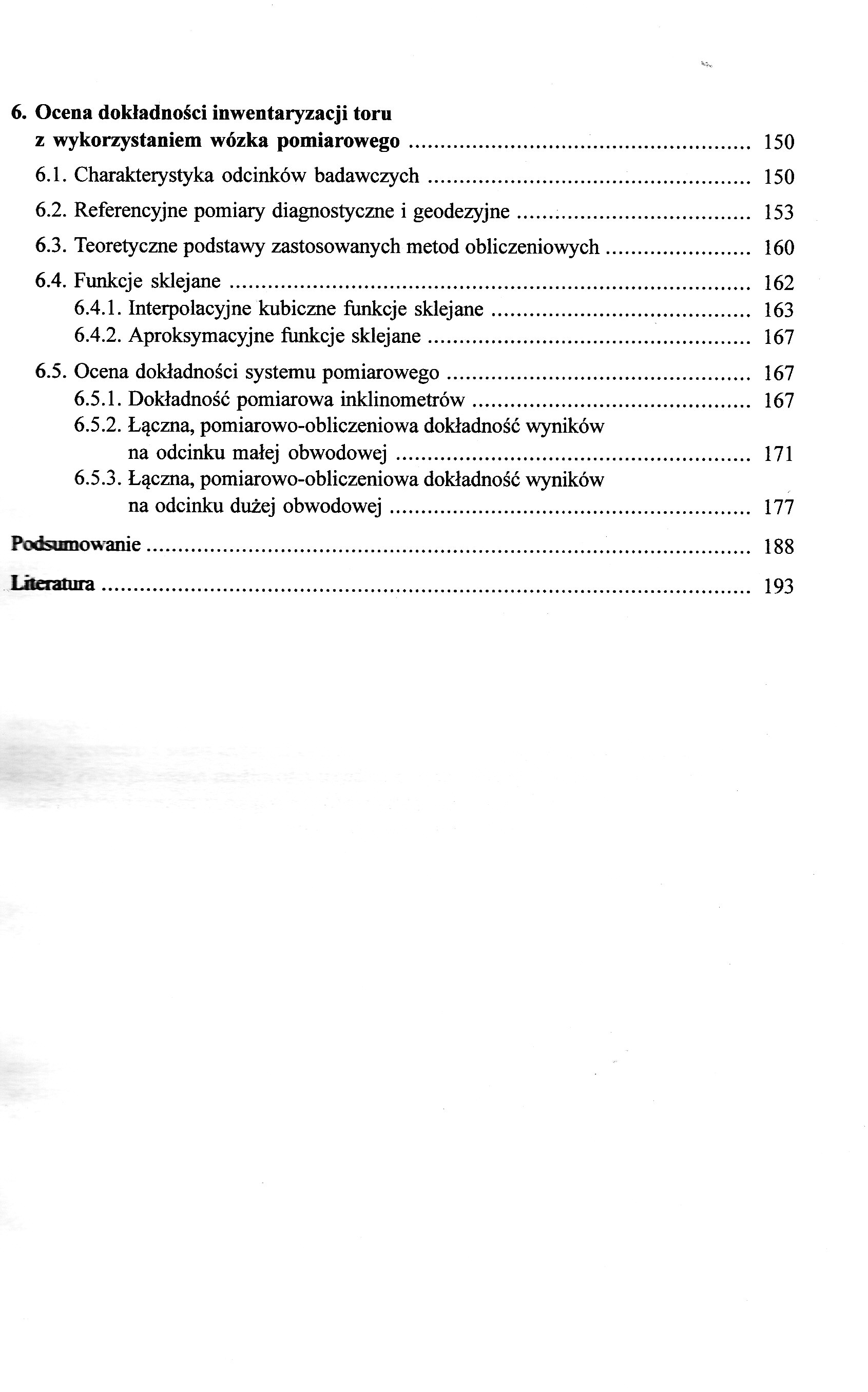 6. Ocena dokładności inwentaryzacji toru z wykorzystaniem wózka pomiarowego ........ 150

6.1. Charakterystyka odcinków badawczych ........ 150

6.2. Referencyjne pomiary diagnostyczne i geodezyjne ........ 153

6.3. Teoretyczne podstawy zastosowanych metod obliczeniowych ........ 160

6.4. Funkcje sklejane ........ 162
6.4.1. Interpolacyjne kubiczne funkcje sklejane ........ 163
6.4.2. Aproksymacyjne funkcje sklejane ........ 167

6.5. Ocena dokładności systemu pomiarowego ........ 167
6.5.1. Dokładność pomiarowa inklinometrów ........ 167
6.5.2. Łączna, pomiarowo-obliczeniowa dokładność wyników na odcinku małej obwodowej ........ 171
6.5.3. Łączna, pomiarowo-obliczeniowa dokładność wyników na odcinku dużej obwodowej ........ 177

Podsumowanie ........ 188

Literatura ........ 193